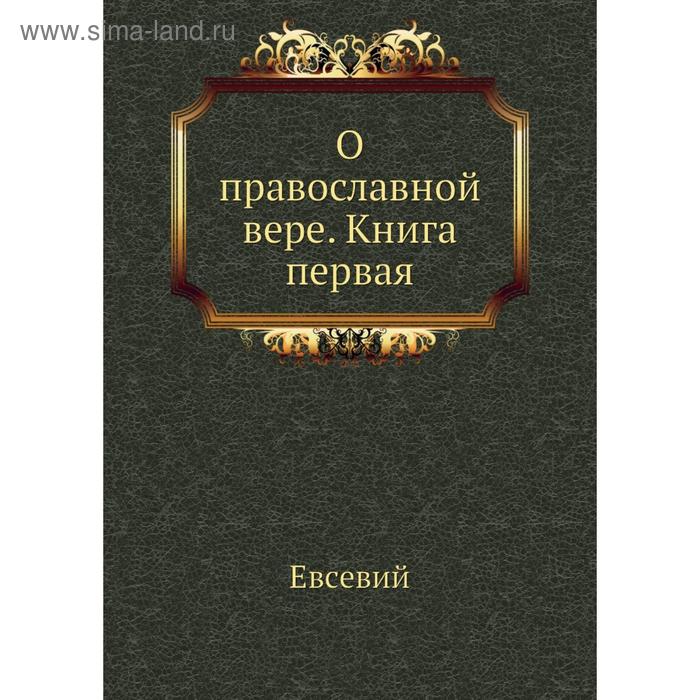 www.sima-land.ru

О православной вере. Книга первая

Евсевий